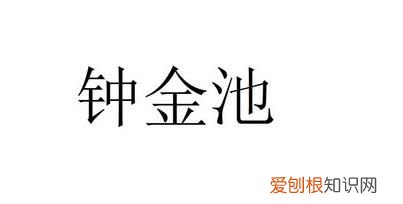 钟金池

爱刨根知识网